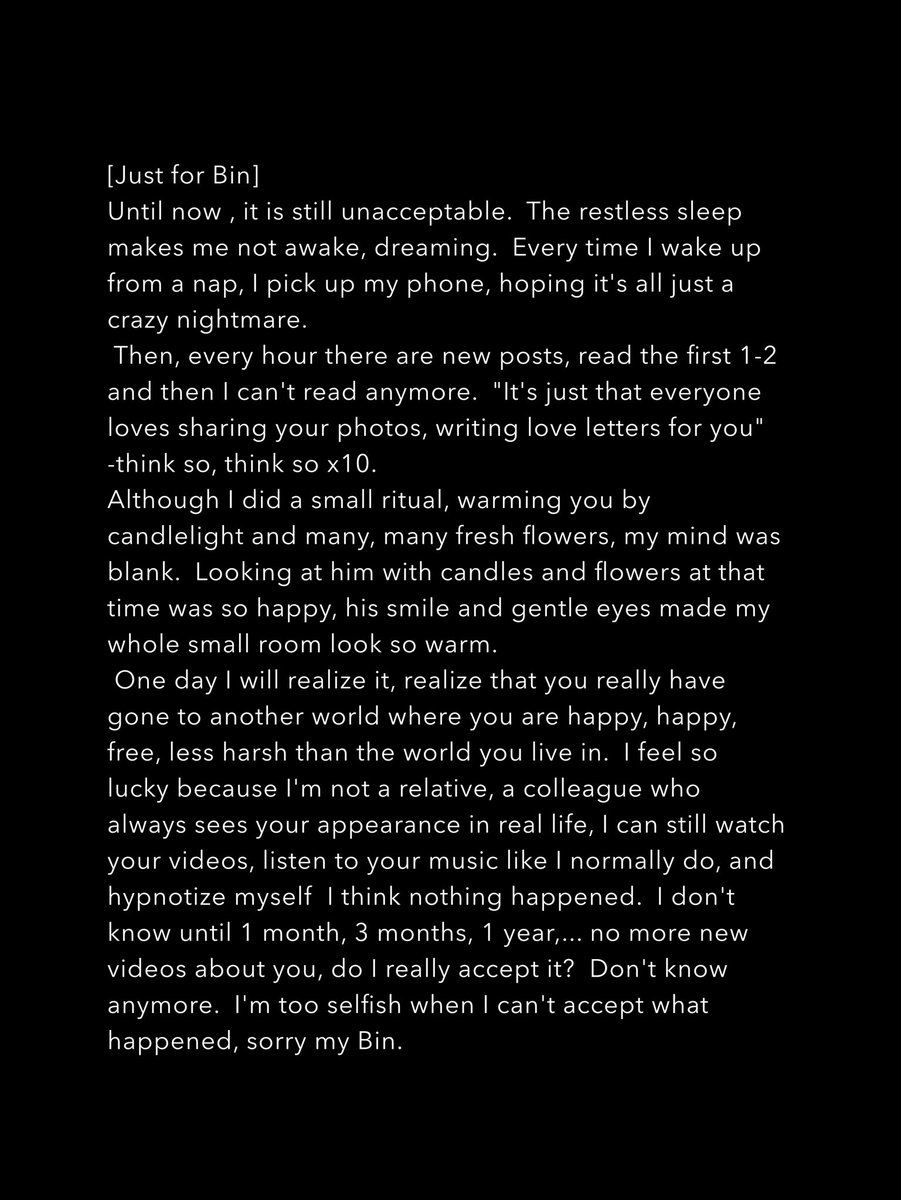 [Just for Bin]
Until now , it is still unacceptable. The restless sleep makes me not awake, dreaming. Every time I wake up from a nap, I pick up my phone, hoping it's all just a crazy nightmare.
Then, every hour there are new posts, read the first 1-2 and then I can't read anymore. "It's just that everyone loves sharing your photos, writing love letters for you" -think so, think so x10.
Although I did a small ritual, warming you by candlelight and many, many fresh flowers, my mind was blank. Looking at him with candles and flowers at that time was so happy, his smile and gentle eyes made my whole small room look so warm.
One day I will realize it, realize that you really have gone to another world where you are happy, happy, free, less harsh than the world you live in. I feel so lucky because I'm not a relative, a colleague who always sees your appearance in real life, I can still watch your videos, listen to your music like I normally do, and hypnotize myself I think nothing happened. I don't know until 1 month, 3 months, 1 year,... no more new videos about you, do I really accept it? Don't know anymore. I'm too selfish when I can't accept what happened, sorry my Bin.